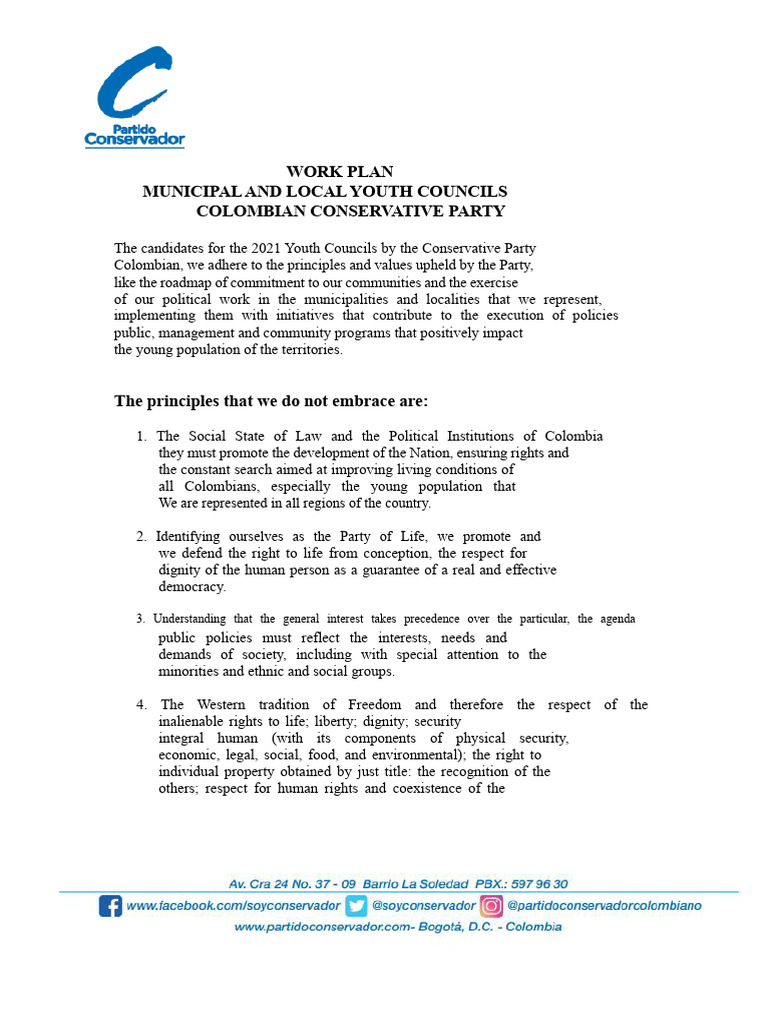 Partido Conservador

WORK PLAN
MUNICIPAL AND LOCAL YOUTH COUNCILS
COLOMBIAN CONSERVATIVE PARTY

The candidates for the 2021 Youth Councils by the Conservative Party Colombian, we adhere to the principles and values upheld by the Party, like the roadmap of commitment to our communities and the exercise of our political work in the municipalities and localities that we represent, implementing them with initiatives that contribute to the execution of policies public, management and community programs that positively impact the young population of the territories.

The principles that we do not embrace are:

1. The Social State of Law and the Political Institutions of Colombia they must promote the development of the Nation, ensuring rights and the constant search aimed at improving living conditions of all Colombians, especially the young population that We are represented in all regions of the country.

2. Identifying ourselves as the Party of Life, we promote and we defend the right to life from conception, the respect for dignity of the human person as a guarantee of a real and effective democracy.

3. Understanding that the general interest takes precedence over the particular, the agenda public policies must reflect the interests, needs and demands of society, including with special attention to the minorities and ethnic and social groups.

4. The Western tradition of Freedom and therefore the respect of the inalienable rights to life; liberty; dignity; security integral human (with its components of physical security, economic, legal, social, food, and environmental); the right to individual property obtained by just title: the recognition of the others; respect for human rights and coexistence of the

Av. Cra 24 No. 37 - 09 Barrio La Soledad PBX.: 597 96 30
www.facebook.com/soyconservador @soyconservador @partidoconservadorcolombiano
www.partidoconservador.com- Bogotá, D.C. - Colombia